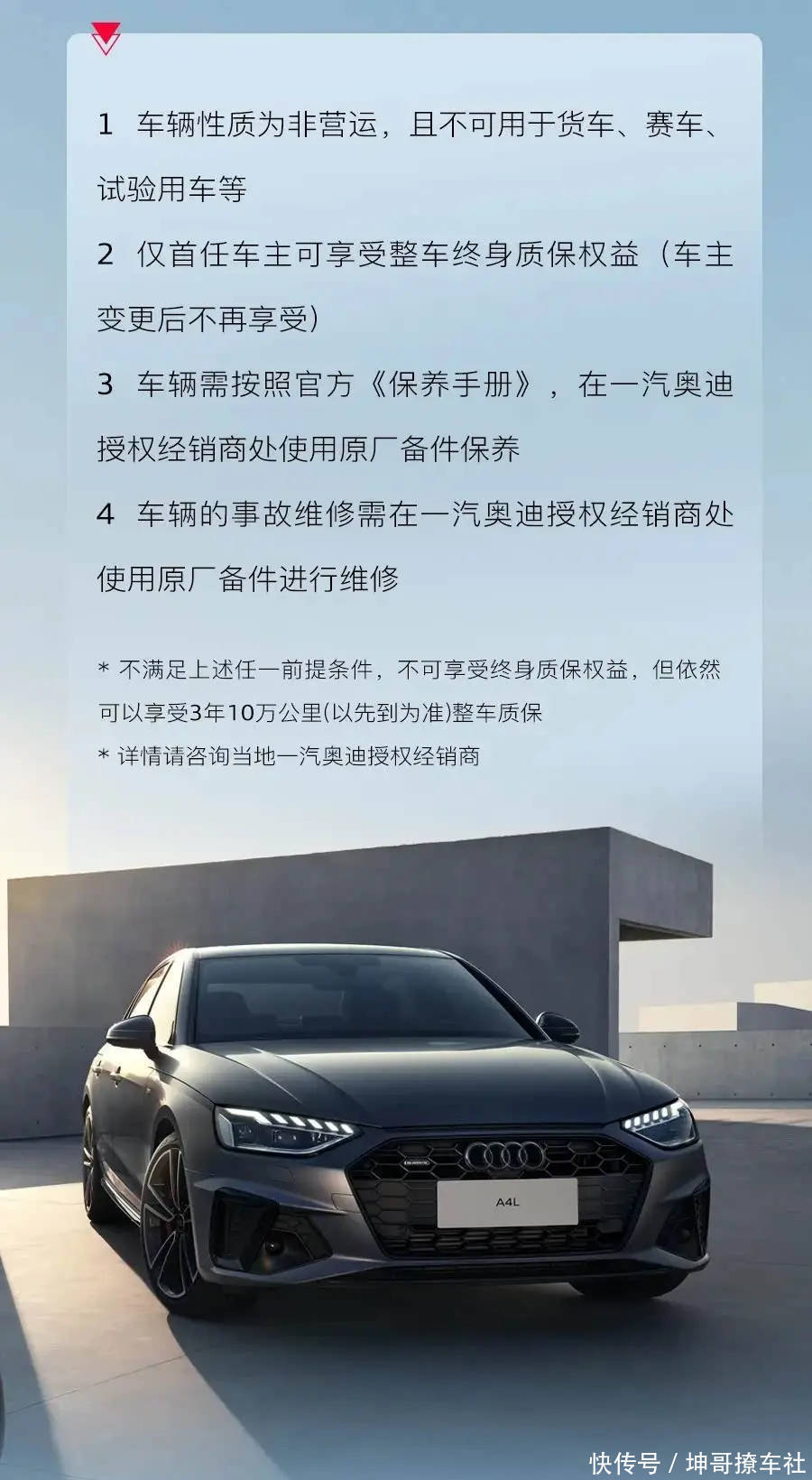 1 车辆性质为非营运，且不可用于货车、赛车、试验用车等

2 仅首任车主可享受整车终身质保权益（车主变更后不再享受）

3 车辆需按照官方《保养手册》，在一汽奥迪授权经销商处使用原厂备件保养

4 车辆的事故维修需在一汽奥迪授权经销商处使用原厂备件进行维修

* 不满足上述任一前提条件，不可享受终身质保权益，但依然可以享受3年10万公里(以先到为准)整车质保

* 详情请咨询当地一汽奥迪授权经销商

A4L

快传号 / 坤哥撩车社